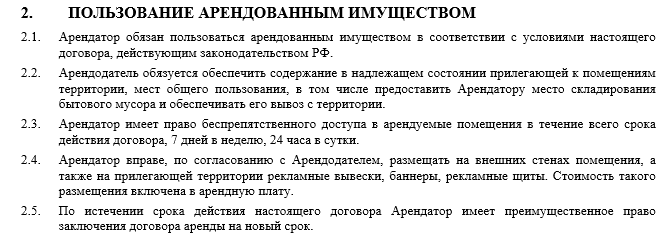 2. ПОЛЬЗОВАНИЕ АРЕНДОВАННЫМ ИМУЩЕСТВОМ

2.1. Арендатор обязан пользоваться арендованным имуществом в соответствии с условиями настоящего договора, действующим законодательством РФ.

2.2. Арендодатель обязуется обеспечить содержание в надлежащем состоянии прилегающей к помещениям территории, мест общего пользования, в том числе предоставить Арендатору место складирования бытового мусора и обеспечивать его вывоз с территории.

2.3. Арендатор имеет право беспрепятственного доступа в арендуемые помещения в течение всего срока действия договора, 7 дней в неделю, 24 часа в сутки.

2.4. Арендатор вправе, по согласованию с Арендодателем, размещать на внешних стенах помещения, а также на прилегающей территории рекламные вывески, баннеры, рекламные щиты. Стоимость такого размещения включена в арендную плату.

2.5. По истечении срока действия настоящего договора Арендатор имеет преимущественное право заключения договора аренды на новый срок.